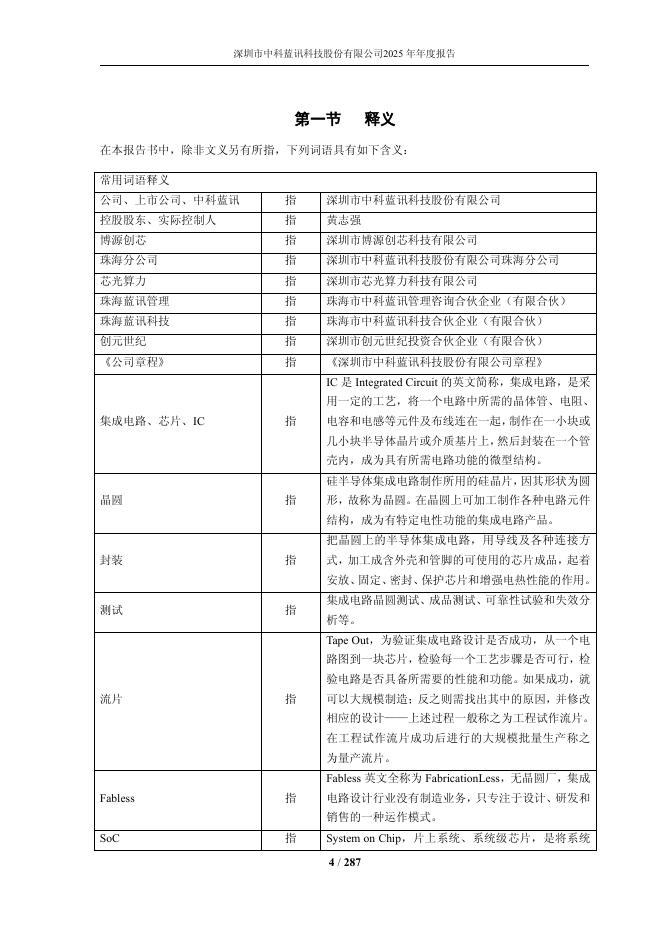 深圳市中科蓝讯科技股份有限公司2025 年年度报告

第一节　释义

在本报告书中，除非文义另有所指，下列词语具有如下含义：

| 常用词语释义 | | |
|---|---|---|
| 公司、上市公司、中科蓝讯 | 指 | 深圳市中科蓝讯科技股份有限公司 |
| 控股股东、实际控制人 | 指 | 黄志强 |
| 博源创芯 | 指 | 深圳市博源创芯科技有限公司 |
| 珠海分公司 | 指 | 深圳市中科蓝讯科技股份有限公司珠海分公司 |
| 芯光算力 | 指 | 深圳市芯光算力科技有限公司 |
| 珠海蓝讯管理 | 指 | 珠海市中科蓝讯管理咨询合伙企业（有限合伙） |
| 珠海蓝讯科技 | 指 | 珠海市中科蓝讯科技合伙企业（有限合伙） |
| 创元世纪 | 指 | 深圳市创元世纪投资合伙企业（有限合伙） |
| 《公司章程》 | 指 | 《深圳市中科蓝讯科技股份有限公司章程》 |
| 集成电路、芯片、IC | 指 | IC 是 Integrated Circuit 的英文简称，集成电路，是采用一定的工艺，将一个电路中所需的晶体管、电阻、电容和电感等元件及布线连在一起，制作在一小块或几小块半导体晶片或介质基片上，然后封装在一个管壳内，成为具有所需电路功能的微型结构。 |
| 晶圆 | 指 | 硅半导体集成电路制作所用的硅晶片，因其形状为圆形，故称为晶圆。在晶圆上可加工制作各种电路元件结构，成为有特定电性功能的集成电路产品。 |
| 封装 | 指 | 把晶圆上的半导体集成电路，用导线及各种连接方式，加工成含外壳和管脚的可使用的芯片成品，起着安放、固定、密封、保护芯片和增强电热性能的作用。 |
| 测试 | 指 | 集成电路晶圆测试、成品测试、可靠性试验和失效分析等。 |
| 流片 | 指 | Tape Out，为验证集成电路设计是否成功，从一个电路图到一块芯片，检验每一个工艺步骤是否可行，检验电路是否具备所需要的性能和功能。如果成功，就可以大规模制造；反之则需找出其中的原因，并修改相应的设计——上述过程一般称之为工程试作流片。在工程试作流片成功后进行的大规模批量生产称之为量产流片。 |
| Fabless | 指 | Fabless 英文全称为 FabricationLess，无晶圆厂，集成电路设计行业没有制造业务，只专注于设计、研发和销售的一种运作模式。 |
| SoC | 指 | System on Chip，片上系统、系统级芯片，是将系统 |

4 / 287